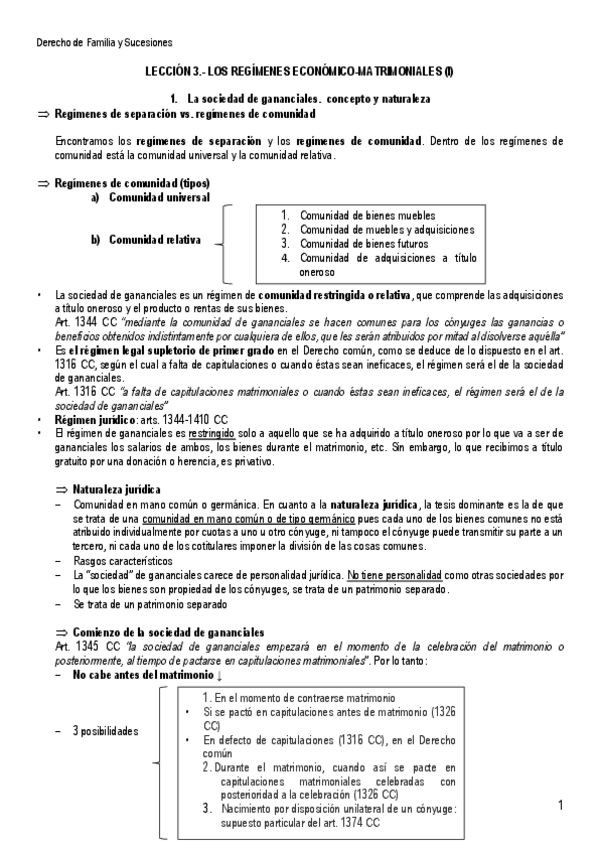 Derecho de Familia y Sucesiones

LECCIÓN 3.- LOS REGÍMENES ECONÓMICO-MATRIMONIALES (I)

1. La sociedad de gananciales. concepto y naturaleza

⇒ Regímenes de separación vs. regímenes de comunidad

Encontramos los regímenes de separación y los regímenes de comunidad. Dentro de los regímenes de comunidad está la comunidad universal y la comunidad relativa.

⇒ Regímenes de comunidad (tipos)

a) Comunidad universal

b) Comunidad relativa

1. Comunidad de bienes muebles
2. Comunidad de muebles y adquisiciones
3. Comunidad de bienes futuros
4. Comunidad de adquisiciones a título oneroso

• La sociedad de gananciales es un régimen de comunidad restringida o relativa, que comprende las adquisiciones a título oneroso y el producto o rentas de sus bienes.
Art. 1344 CC "mediante la comunidad de gananciales se hacen comunes para los cónyuges las ganancias o beneficios obtenidos indistintamente por cualquiera de ellos, que les serán atribuidos por mitad al disolverse aquélla"

• Es el régimen legal supletorio de primer grado en el Derecho común, como se deduce de lo dispuesto en el art. 1316 CC, según el cual a falta de capitulaciones o cuando éstas sean ineficaces, el régimen será el de la sociedad de gananciales.
Art. 1316 CC "a falta de capitulaciones matrimoniales o cuando éstas sean ineficaces, el régimen será el de la sociedad de gananciales"

• Régimen jurídico: arts. 1344-1410 CC

• El régimen de gananciales es restringido solo a aquello que se ha adquirido a título oneroso por lo que va a ser de gananciales los salarios de ambos, los bienes durante el matrimonio, etc. Sin embargo, lo que recibimos a título gratuito por una donación o herencia, es privativo.

⇒ Naturaleza jurídica

– Comunidad en mano común o germánica. En cuanto a la naturaleza jurídica, la tesis dominante es la de que se trata de una comunidad en mano común o de tipo germánico pues cada uno de los bienes comunes no está atribuido individualmente por cuotas a uno u otro cónyuge, ni tampoco el cónyuge puede transmitir su parte a un tercero, ni cada uno de los cotitulares imponer la división de las cosas comunes.

– Rasgos característicos

– La "sociedad" de gananciales carece de personalidad jurídica. No tiene personalidad como otras sociedades por lo que los bienes son propiedad de los cónyuges, se trata de un patrimonio separado.

– Se trata de un patrimonio separado

⇒ Comienzo de la sociedad de gananciales

Art. 1345 CC "la sociedad de gananciales empezará en el momento de la celebración del matrimonio o posteriormente, al tiempo de pactarse en capitulaciones matrimoniales". Por lo tanto:

– No cabe antes del matrimonio ↓

– 3 posibilidades

1. En el momento de contraerse matrimonio
• Si se pactó en capitulaciones antes de matrimonio (1326 CC)
• En defecto de capitulaciones (1316 CC), en el Derecho común
2. Durante el matrimonio, cuando así se pacte en capitulaciones matrimoniales celebradas con posterioridad a la celebración (1326 CC)
3. Nacimiento por disposición unilateral de un cónyuge: supuesto particular del art. 1374 CC

1